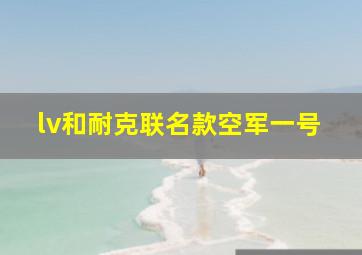 lv和耐克联名款空军一号